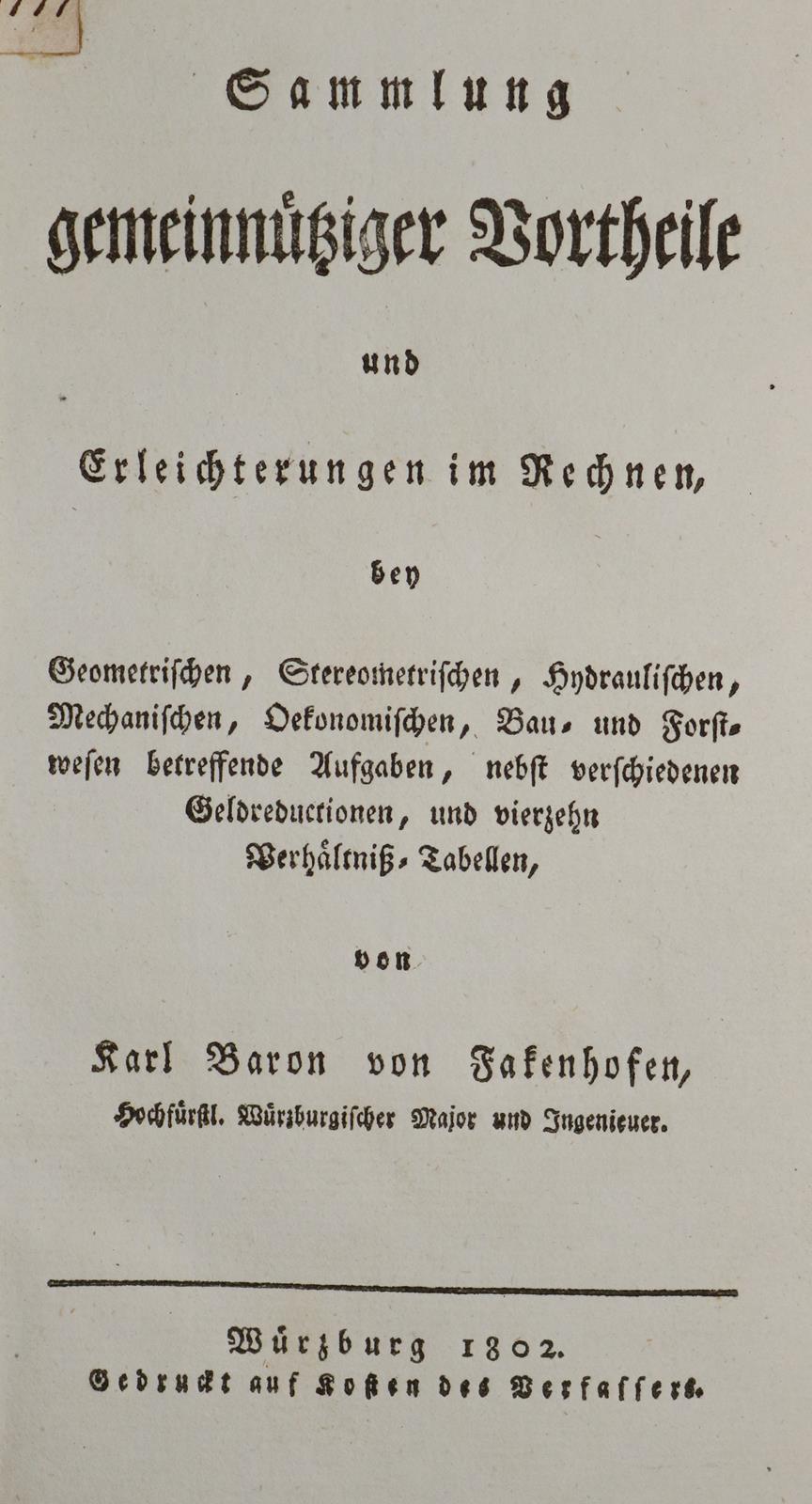 Sammlung
gemeinnütziger Vortheile
und
Erleichterungen im Rechnen,
bey
Geometrischen, Stereometrischen, Hydraulischen, Mechanischen, Oekonomischen, Bau- und Forstwesen betreffende Aufgaben, nebst verschiedenen Geldreductionen, und vierzehn Verhältniß-Tabellen,
von
Karl Baron von Fakenhofen,
Hochfürstl. Würzburgischer Major und Ingenieuer.

Würzburg 1802.
Gedruckt auf Kosten des Verfassers.